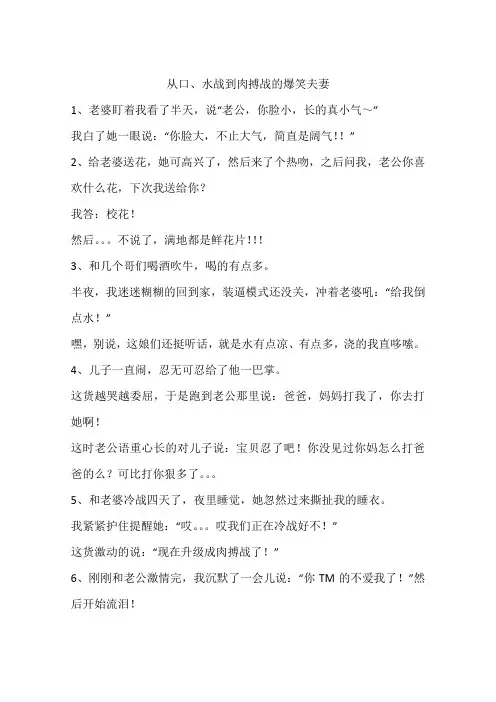 从口、水战到肉搏战的爆笑夫妻

1、老婆盯着我看了半天，说“老公，你脸小，长的真小气～”

我白了她一眼说：“你脸大，不止大气，简直是阔气！！”

2、给老婆送花，她可高兴了，然后来了个热吻，之后问我，老公你喜欢什么花，下次我送给你？

我答：校花！

然后。。。不说了，满地都是鲜花片!!!

3、和几个哥们喝酒吹牛，喝的有点多。

半夜，我迷迷糊糊的回到家，装逼模式还没关，冲着老婆吼：“给我倒点水！”

嘿，别说，这娘们还挺听话，就是水有点凉、有点多，浇的我直哆嗦。

4、儿子一直闹，忍无可忍给了他一巴掌。

这货越哭越委屈，于是跑到老公那里说：爸爸，妈妈打我了，你去打她啊！

这时老公语重心长的对儿子说：宝贝忍了吧！你没见过你妈怎么打爸爸的么？可比打你狠多了。。。

5、和老婆冷战四天了，夜里睡觉，她忽然过来撕扯我的睡衣。

我紧紧护住提醒她：“哎。。。哎我们正在冷战好不！”

这货激动的说：“现在升级成肉搏战了！”

6、刚刚和老公激情完，我沉默了一会儿说：“你 TM 的不爱我了！”然后开始流泪！